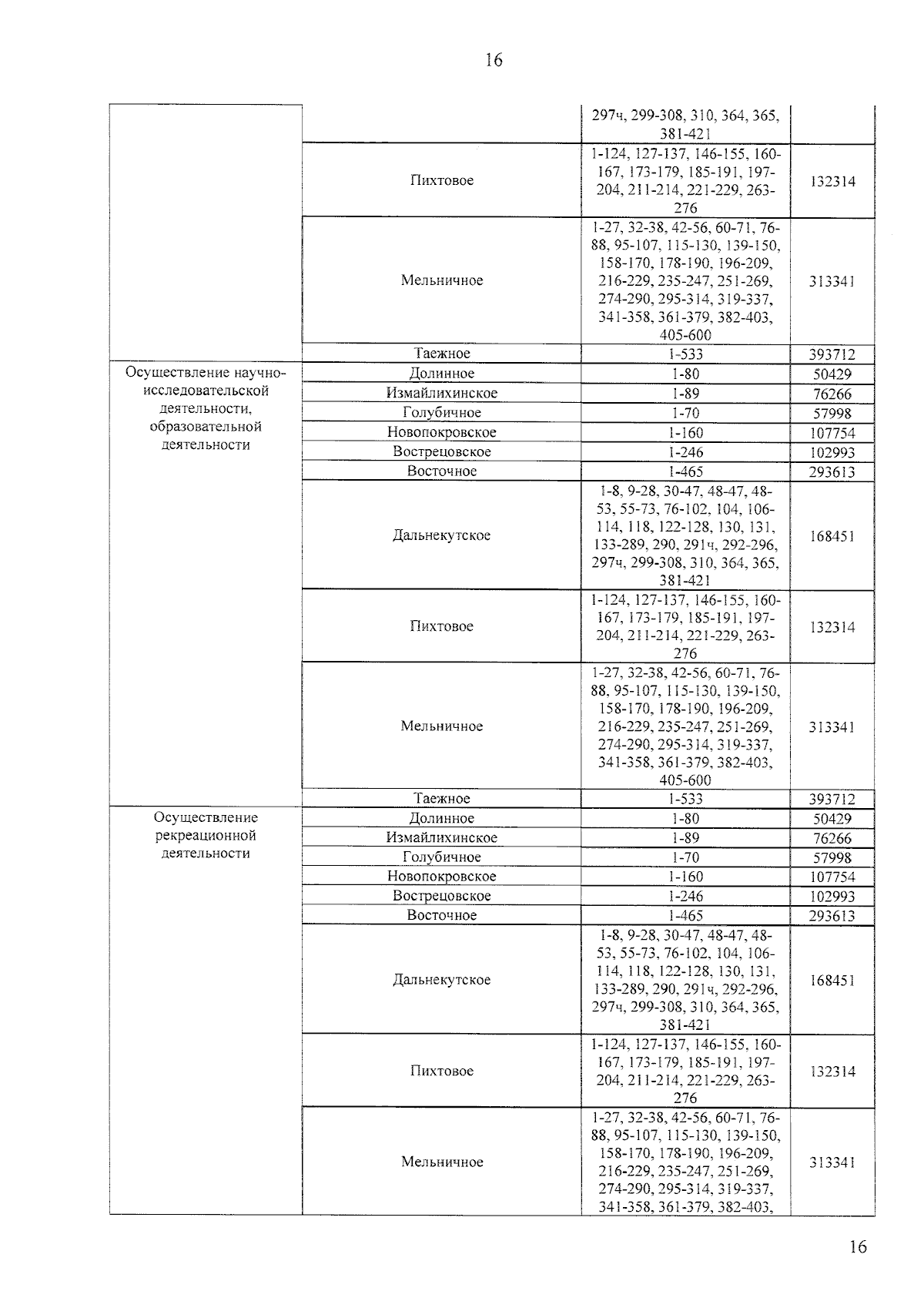 16

|  |  |  |  |
|---|---|---|---|
|  |  | 297ч, 299-308, 310, 364, 365, 381-421 |  |
|  | Пихтовое | 1-124, 127-137, 146-155, 160-167, 173-179, 185-191, 197-204, 211-214, 221-229, 263-276 | 132314 |
|  | Мельничное | 1-27, 32-38, 42-56, 60-71, 76-88, 95-107, 115-130, 139-150, 158-170, 178-190, 196-209, 216-229, 235-247, 251-269, 274-290, 295-314, 319-337, 341-358, 361-379, 382-403, 405-600 | 313341 |
|  | Таежное | 1-533 | 393712 |
| Осуществление научно-исследовательской деятельности, образовательной деятельности | Долинное | 1-80 | 50429 |
|  | Измайлихинское | 1-89 | 76266 |
|  | Голубичное | 1-70 | 57998 |
|  | Новопокровское | 1-160 | 107754 |
|  | Вострецовское | 1-246 | 102993 |
|  | Восточное | 1-465 | 293613 |
|  | Дальнекутское | 1-8, 9-28, 30-47, 48-47, 48-53, 55-73, 76-102, 104, 106-114, 118, 122-128, 130, 131, 133-289, 290, 291ч, 292-296, 297ч, 299-308, 310, 364, 365, 381-421 | 168451 |
|  | Пихтовое | 1-124, 127-137, 146-155, 160-167, 173-179, 185-191, 197-204, 211-214, 221-229, 263-276 | 132314 |
|  | Мельничное | 1-27, 32-38, 42-56, 60-71, 76-88, 95-107, 115-130, 139-150, 158-170, 178-190, 196-209, 216-229, 235-247, 251-269, 274-290, 295-314, 319-337, 341-358, 361-379, 382-403, 405-600 | 313341 |
|  | Таежное | 1-533 | 393712 |
| Осуществление рекреационной деятельности | Долинное | 1-80 | 50429 |
|  | Измайлихинское | 1-89 | 76266 |
|  | Голубичное | 1-70 | 57998 |
|  | Новопокровское | 1-160 | 107754 |
|  | Вострецовское | 1-246 | 102993 |
|  | Восточное | 1-465 | 293613 |
|  | Дальнекутское | 1-8, 9-28, 30-47, 48-47, 48-53, 55-73, 76-102, 104, 106-114, 118, 122-128, 130, 131, 133-289, 290, 291ч, 292-296, 297ч, 299-308, 310, 364, 365, 381-421 | 168451 |
|  | Пихтовое | 1-124, 127-137, 146-155, 160-167, 173-179, 185-191, 197-204, 211-214, 221-229, 263-276 | 132314 |
|  | Мельничное | 1-27, 32-38, 42-56, 60-71, 76-88, 95-107, 115-130, 139-150, 158-170, 178-190, 196-209, 216-229, 235-247, 251-269, 274-290, 295-314, 319-337, 341-358, 361-379, 382-403, | 313341 |

16